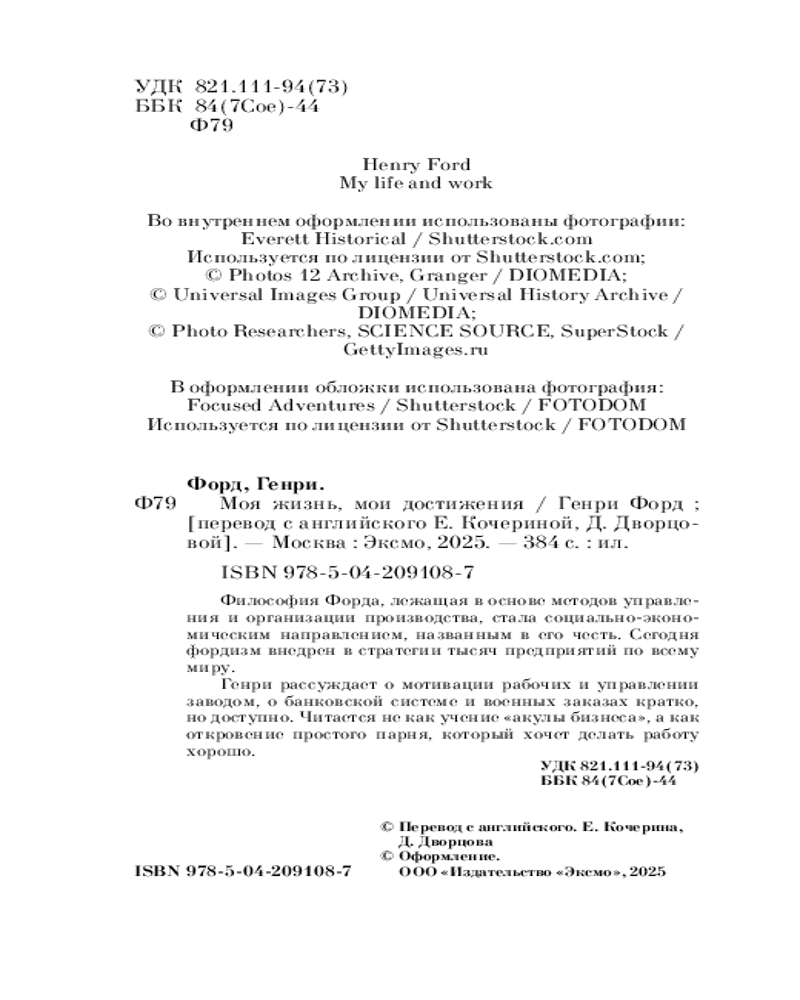 УДК 821.111-94(73)
ББК 84(7Сое)-44
Ф79

Henry Ford
My life and work

Во внутреннем оформлении использованы фотографии:
Everett Historical / Shutterstock.com
Используется по лицензии от Shutterstock.com;
© Photos 12 Archive, Granger / DIOMEDIA;
© Universal Images Group / Universal History Archive / DIOMEDIA;
© Photo Researchers, SCIENCE SOURCE, SuperStock / GettyImages.ru

В оформлении обложки использована фотография:
Focused Adventures / Shutterstock / FOTODOM
Используется по лицензии от Shutterstock / FOTODOM

Форд, Генри.
Ф79 Моя жизнь, мои достижения / Генри Форд ; [перевод с английского Е. Кочериной, Д. Дворцовой]. — Москва : Эксмо, 2025. — 384 с. : ил.

ISBN 978-5-04-209108-7

Философия Форда, лежащая в основе методов управления и организации производства, стала социально-экономическим направлением, названным в его честь. Сегодня фордизм внедрен в стратегии тысяч предприятий по всему миру.

Генри рассуждает о мотивации рабочих и управлении заводом, о банковской системе и военных заказах кратко, но доступно. Читается не как учение «акулы бизнеса», а как откровение простого парня, который хочет делать работу хорошо.

УДК 821.111-94(73)
ББК 84(7Сое)-44

© Перевод с английского. Е. Кочерина, Д. Дворцова
© Оформление. ООО «Издательство «Эксмо», 2025

ISBN 978-5-04-209108-7